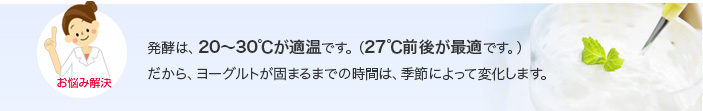 お悩み解決

発酵は、20～30℃が適温です。（27℃前後が最適です。）
だから、ヨーグルトが固まるまでの時間は、季節によって変化します。